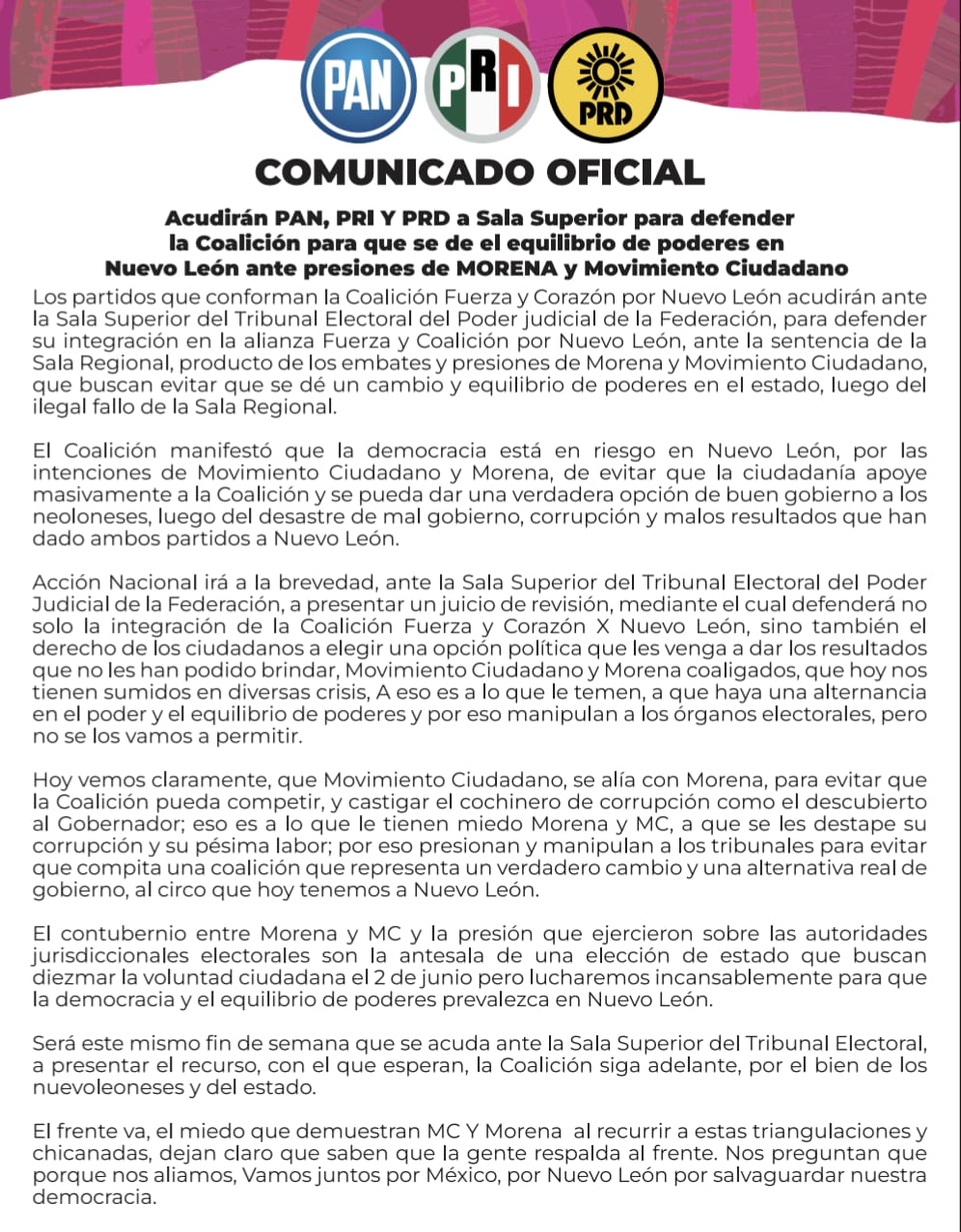 PAN PRI PRD

COMUNICADO OFICIAL

Acudirán PAN, PRI Y PRD a Sala Superior para defender la Coalición para que se de el equilibrio de poderes en Nuevo León ante presiones de MORENA y Movimiento Ciudadano

Los partidos que conforman la Coalición Fuerza y Corazón por Nuevo León acudirán ante la Sala Superior del Tribunal Electoral del Poder judicial de la Federación, para defender su integración en la alianza Fuerza y Coalición por Nuevo León, ante la sentencia de la Sala Regional, producto de los embates y presiones de Morena y Movimiento Ciudadano, que buscan evitar que se dé un cambio y equilibrio de poderes en el estado, luego del ilegal fallo de la Sala Regional.

El Coalición manifestó que la democracia está en riesgo en Nuevo León, por las intenciones de Movimiento Ciudadano y Morena, de evitar que la ciudadanía apoye masivamente a la Coalición y se pueda dar una verdadera opción de buen gobierno a los neoloneses, luego del desastre de mal gobierno, corrupción y malos resultados que han dado ambos partidos a Nuevo León.

Acción Nacional irá a la brevedad, ante la Sala Superior del Tribunal Electoral del Poder Judicial de la Federación, a presentar un juicio de revisión, mediante el cual defenderá no solo la integración de la Coalición Fuerza y Corazón X Nuevo León, sino también el derecho de los ciudadanos a elegir una opción política que les venga a dar los resultados que no les han podido brindar, Movimiento Ciudadano y Morena coaligados, que hoy nos tienen sumidos en diversas crisis, A eso es a lo que le temen, a que haya una alternancia en el poder y el equilibrio de poderes y por eso manipulan a los órganos electorales, pero no se los vamos a permitir.

Hoy vemos claramente, que Movimiento Ciudadano, se alía con Morena, para evitar que la Coalición pueda competir, y castigar el cochinero de corrupción como el descubierto al Gobernador; eso es a lo que le tienen miedo Morena y MC, a que se les destape su corrupción y su pésima labor; por eso presionan y manipulan a los tribunales para evitar que compita una coalición que representa un verdadero cambio y una alternativa real de gobierno, al circo que hoy tenemos a Nuevo León.

El contubernio entre Morena y MC y la presión que ejercieron sobre las autoridades jurisdiccionales electorales son la antesala de una elección de estado que buscan diezmar la voluntad ciudadana el 2 de junio pero lucharemos incansablemente para que la democracia y el equilibrio de poderes prevalezca en Nuevo León.

Será este mismo fin de semana que se acuda ante la Sala Superior del Tribunal Electoral, a presentar el recurso, con el que esperan, la Coalición siga adelante, por el bien de los nuevoleoneses y del estado.

El frente va, el miedo que demuestran MC Y Morena al recurrir a estas triangulaciones y chicanadas, dejan claro que saben que la gente respalda al frente. Nos preguntan que porque nos aliamos, Vamos juntos por México, por Nuevo León por salvaguardar nuestra democracia.